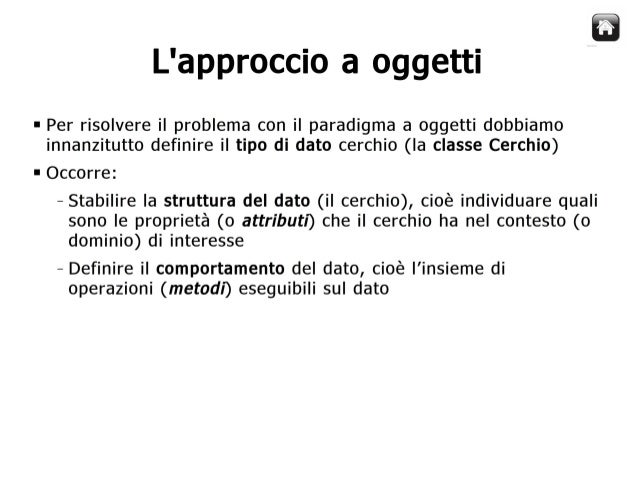 L'approccio a oggetti

▪ Per risolvere il problema con il paradigma a oggetti dobbiamo innanzitutto definire il tipo di dato cerchio (la classe Cerchio)

▪ Occorre:

– Stabilire la struttura del dato (il cerchio), cioè individuare quali sono le proprietà (o attributi) che il cerchio ha nel contesto (o dominio) di interesse

– Definire il comportamento del dato, cioè l'insieme di operazioni (metodi) eseguibili sul dato